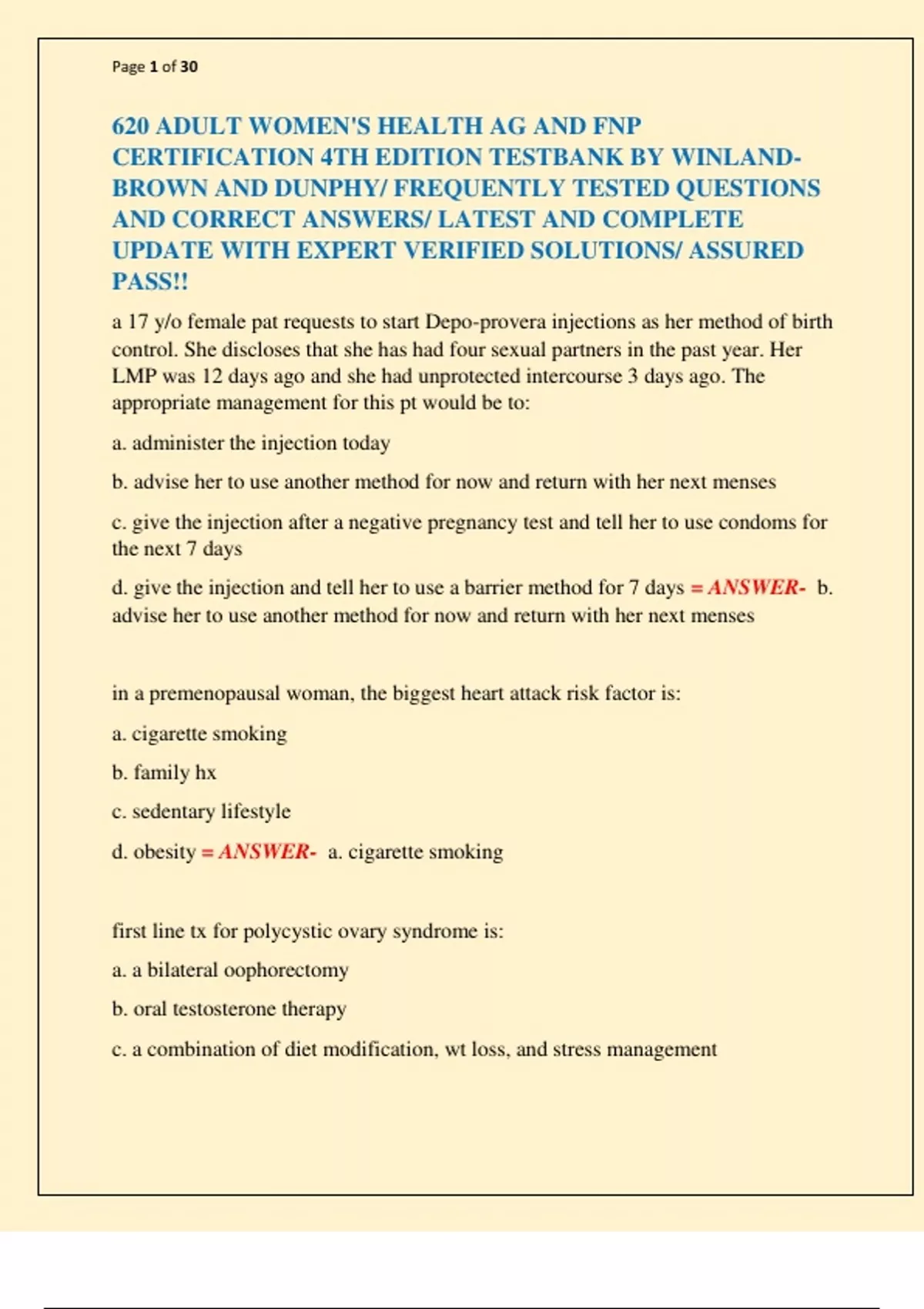 Page 1 of 30

620 ADULT WOMEN'S HEALTH AG AND FNP CERTIFICATION 4TH EDITION TESTBANK BY WINLAND-BROWN AND DUNPHY/ FREQUENTLY TESTED QUESTIONS AND CORRECT ANSWERS/ LATEST AND COMPLETE UPDATE WITH EXPERT VERIFIED SOLUTIONS/ ASSURED PASS!!

a 17 y/o female pat requests to start Depo-provera injections as her method of birth control. She discloses that she has had four sexual partners in the past year. Her LMP was 12 days ago and she had unprotected intercourse 3 days ago. The appropriate management for this pt would be to:

a. administer the injection today

b. advise her to use another method for now and return with her next menses

c. give the injection after a negative pregnancy test and tell her to use condoms for the next 7 days

d. give the injection and tell her to use a barrier method for 7 days = ANSWER- b. advise her to use another method for now and return with her next menses

in a premenopausal woman, the biggest heart attack risk factor is:

a. cigarette smoking

b. family hx

c. sedentary lifestyle

d. obesity = ANSWER- a. cigarette smoking

first line tx for polycystic ovary syndrome is:

a. a bilateral oophorectomy

b. oral testosterone therapy

c. a combination of diet modification, wt loss, and stress management